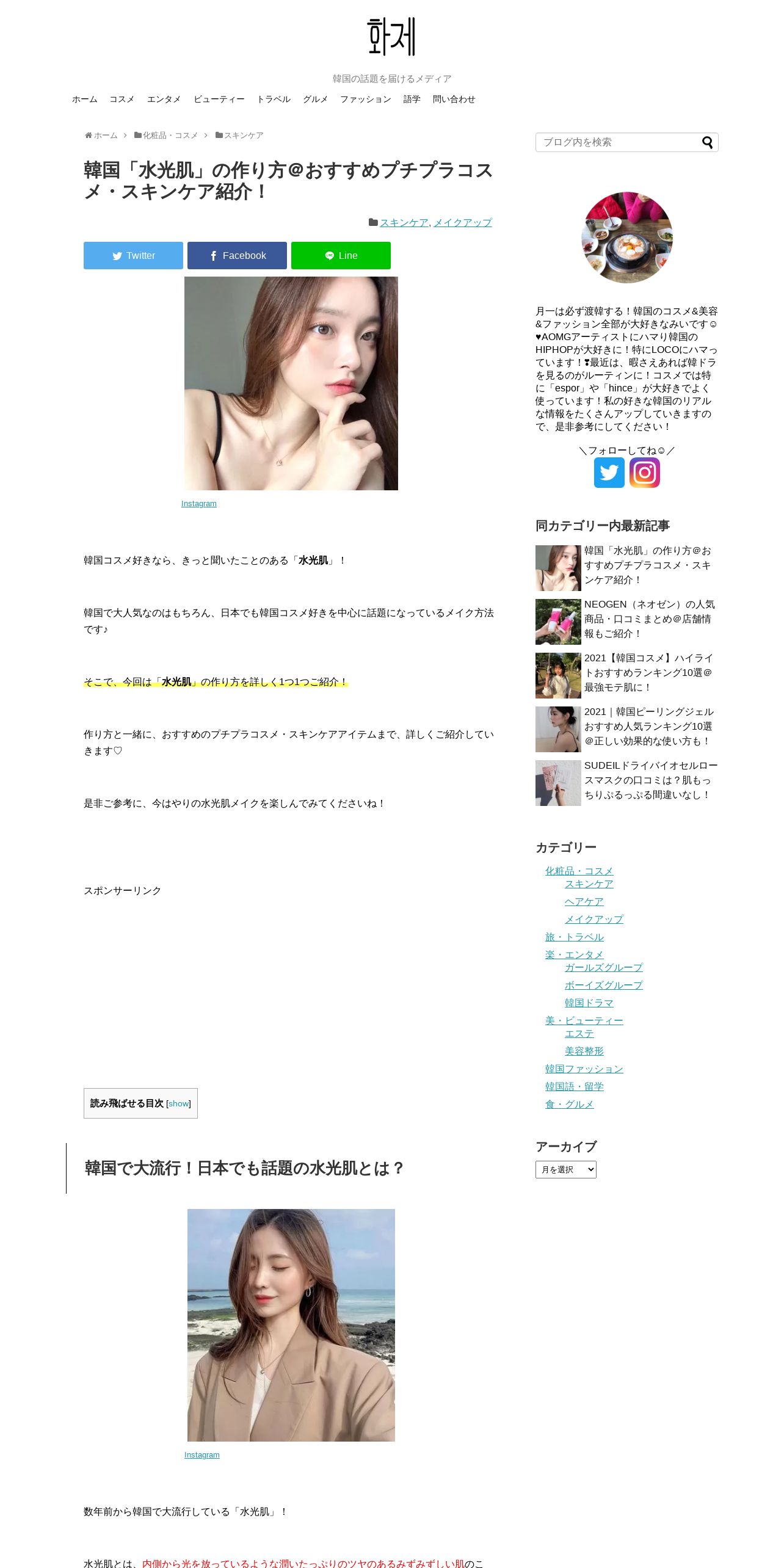 화제

韓国の話題を届けるメディア

ホーム コスメ エンタメ ビューティー トラベル グルメ ファッション 語学 問い合わせ

ホーム > 化粧品・コスメ > スキンケア

韓国「水光肌」の作り方＠おすすめプチプラコスメ・スキンケア紹介！

スキンケア, メイクアップ

Twitter Facebook Line

Instagram

韓国コスメ好きなら、きっと聞いたことのある「水光肌」！

韓国で大人気なのはもちろん、日本でも韓国コスメ好きを中心に話題になっているメイク方法です♪

そこで、今回は「水光肌」の作り方を詳しく1つ1つご紹介！

作り方と一緒に、おすすめのプチプラコスメ・スキンケアアイテムまで、詳しくご紹介していきます♡

是非ご参考に、今はやりの水光肌メイクを楽しんでみてくださいね！

スポンサーリンク

読み飛ばせる目次 [show]

韓国で大流行！日本でも話題の水光肌とは？

Instagram

数年前から韓国で大流行している「水光肌」！

水光肌とは、内側から光を放っているような潤いたっぷりのツヤのあるみずみずしい肌のこ

ブログ内を検索

月一は必ず渡韓する！韓国のコスメ&美容&ファッション全部が大好きなみいです☺♥AOMGアーティストにハマり韓国のHIPHOPが大好きに！特にLOCOにハマっています！❣最近は、暇さえあれば韓ドラを見るのがルーティンに！コスメでは特に「espor」や「hince」が大好きでよく使っています！私の好きな韓国のリアルな情報をたくさんアップしていきますので、是非参考にしてください！

＼フォローしてね☺／

同カテゴリー内最新記事

韓国「水光肌」の作り方＠おすすめプチプラコスメ・スキンケア紹介！

NEOGEN（ネオゼン）の人気商品・口コミまとめ＠店舗情報もご紹介！

2021【韓国コスメ】ハイライトおすすめランキング10選＠最強モテ肌に！

2021｜韓国ピーリングジェルおすすめ人気ランキング10選＠正しい効果的な使い方も！

SUDEILドライバイオセルロースマスクの口コミは？肌もっちりぷるっぷる間違いなし！

カテゴリー

化粧品・コスメ
スキンケア
ヘアケア
メイクアップ
旅・トラベル
楽・エンタメ
ガールズグループ
ボーイズグループ
韓国ドラマ
美・ビューティー
エステ
美容整形
韓国ファッション
韓国語・留学
食・グルメ

アーカイブ

月を選択